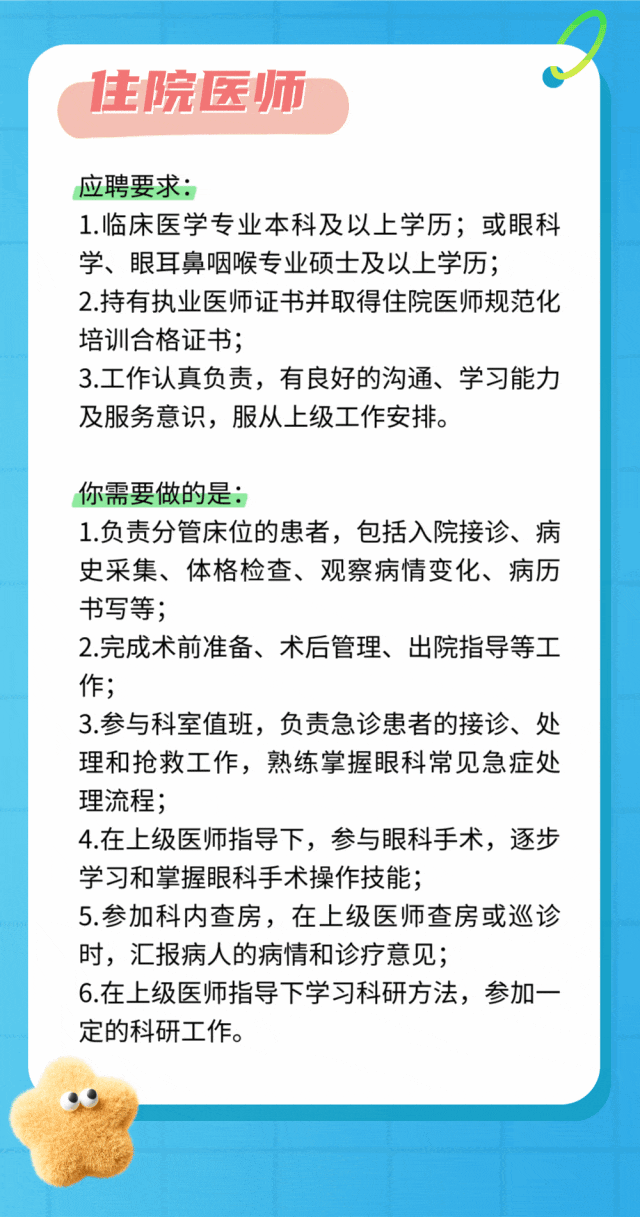 住院医师

应聘要求：
1.临床医学专业本科及以上学历；或眼科学、眼耳鼻咽喉专业硕士及以上学历；
2.持有执业医师证书并取得住院医师规范化培训合格证书；
3.工作认真负责，有良好的沟通、学习能力及服务意识，服从上级工作安排。

你需要做的是：
1.负责分管床位的患者，包括入院接诊、病史采集、体格检查、观察病情变化、病历书写等；
2.完成术前准备、术后管理、出院指导等工作；
3.参与科室值班，负责急诊患者的接诊、处理和抢救工作，熟练掌握眼科常见急症处理流程；
4.在上级医师指导下，参与眼科手术，逐步学习和掌握眼科手术操作技能；
5.参加科内查房，在上级医师查房或巡诊时，汇报病人的病情和诊疗意见；
6.在上级医师指导下学习科研方法，参加一定的科研工作。